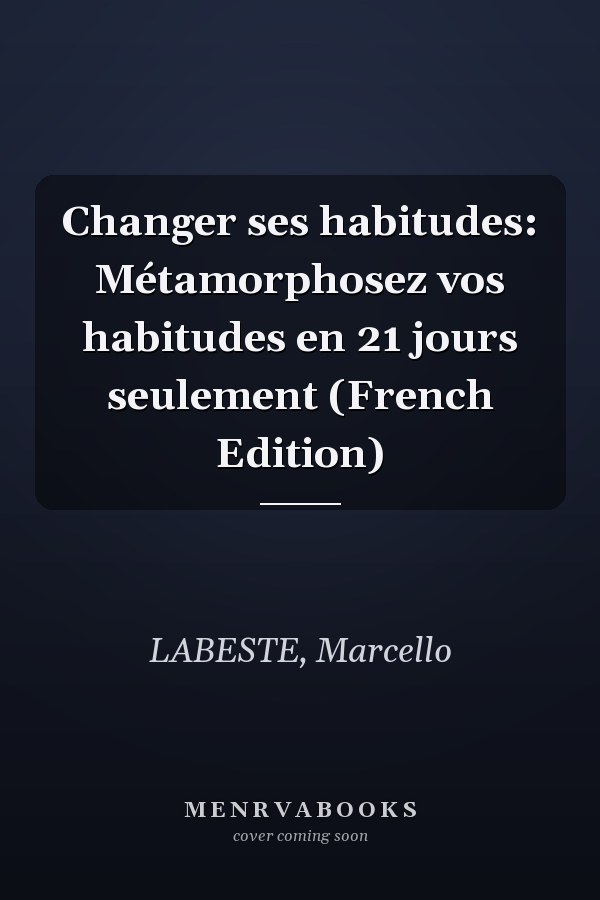 Changer ses habitudes: Métamorphosez vos habitudes en 21 jours seulement (French Edition)

LABESTE, Marcello

MENRVABOOKS
cover coming soon